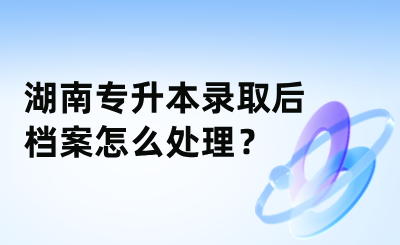 湖南专升本录取后档案怎么处理？